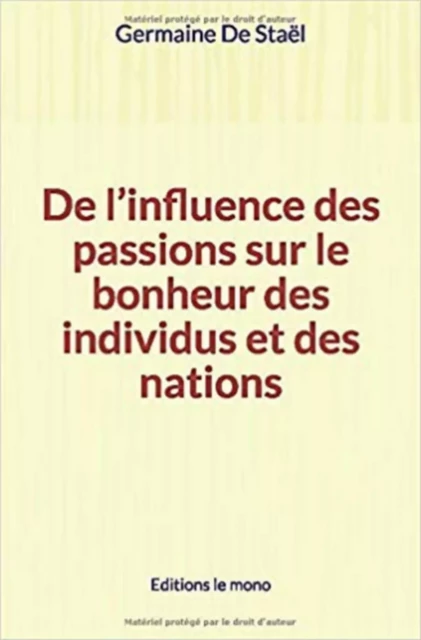 Matériel protégé par le droit d'auteur
Germaine De Staël

De l'influence des passions sur le bonheur des individus et des nations

Editions le mono

Matériel protégé par le droit d'auteur